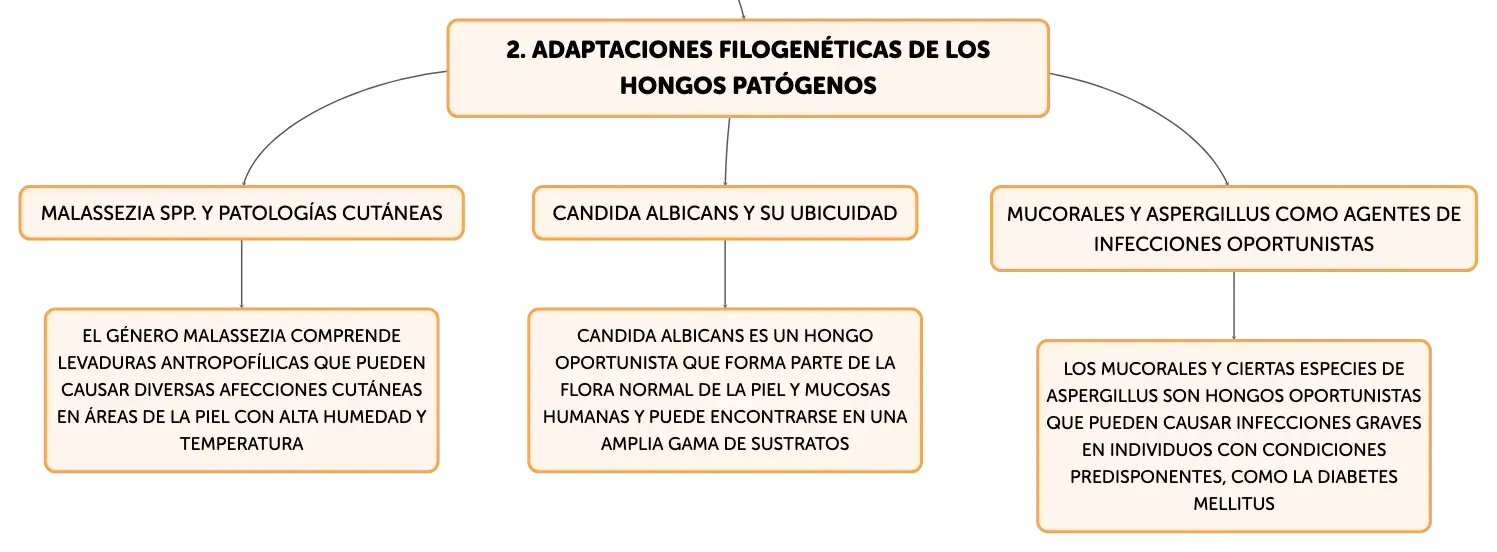 2. ADAPTACIONES FILOGENÉTICAS DE LOS HONGOS PATÓGENOS

MALASSEZIA SPP. Y PATOLOGÍAS CUTÁNEAS

EL GÉNERO MALASSEZIA COMPRENDE LEVADURAS ANTROPOFÍLICAS QUE PUEDEN CAUSAR DIVERSAS AFECCIONES CUTÁNEAS EN ÁREAS DE LA PIEL CON ALTA HUMEDAD Y TEMPERATURA

CANDIDA ALBICANS Y SU UBICUIDAD

CANDIDA ALBICANS ES UN HONGO OPORTUNISTA QUE FORMA PARTE DE LA FLORA NORMAL DE LA PIEL Y MUCOSAS HUMANAS Y PUEDE ENCONTRARSE EN UNA AMPLIA GAMA DE SUSTRATOS

MUCORALES Y ASPERGILLUS COMO AGENTES DE INFECCIONES OPORTUNISTAS

LOS MUCORALES Y CIERTAS ESPECIES DE ASPERGILLUS SON HONGOS OPORTUNISTAS QUE PUEDEN CAUSAR INFECCIONES GRAVES EN INDIVIDUOS CON CONDICIONES PREDISPONENTES, COMO LA DIABETES MELLITUS